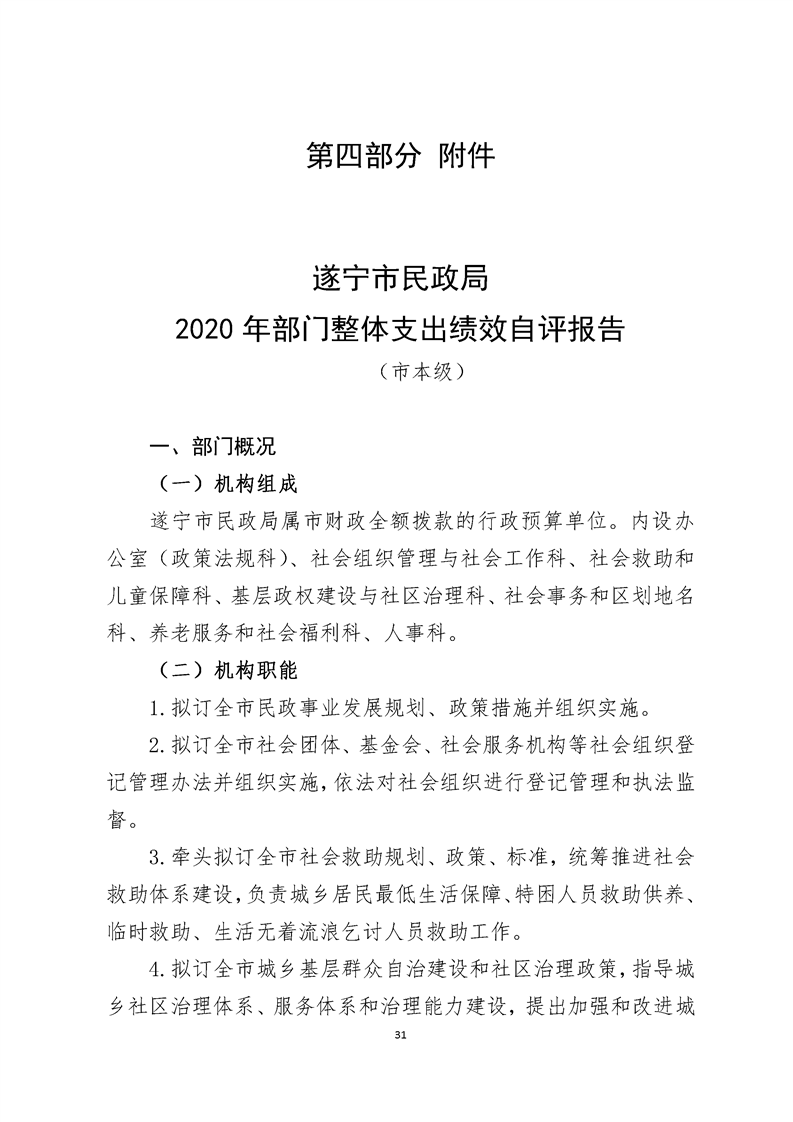 第四部分 附件

遂宁市民政局
2020 年部门整体支出绩效自评报告
（市本级）

一、部门概况

（一）机构组成

遂宁市民政局属市财政全额拨款的行政预算单位。内设办公室（政策法规科）、社会组织管理与社会工作科、社会救助和儿童保障科、基层政权建设与社区治理科、社会事务和区划地名科、养老服务和社会福利科、人事科。

（二）机构职能

1.拟订全市民政事业发展规划、政策措施并组织实施。

2.拟订全市社会团体、基金会、社会服务机构等社会组织登记管理办法并组织实施，依法对社会组织进行登记管理和执法监督。

3.牵头拟订全市社会救助规划、政策、标准，统筹推进社会救助体系建设，负责城乡居民最低生活保障、特困人员救助供养、临时救助、生活无着流浪乞讨人员救助工作。

4.拟订全市城乡基层群众自治建设和社区治理政策，指导城乡社区治理体系、服务体系和治理能力建设，提出加强和改进城

31